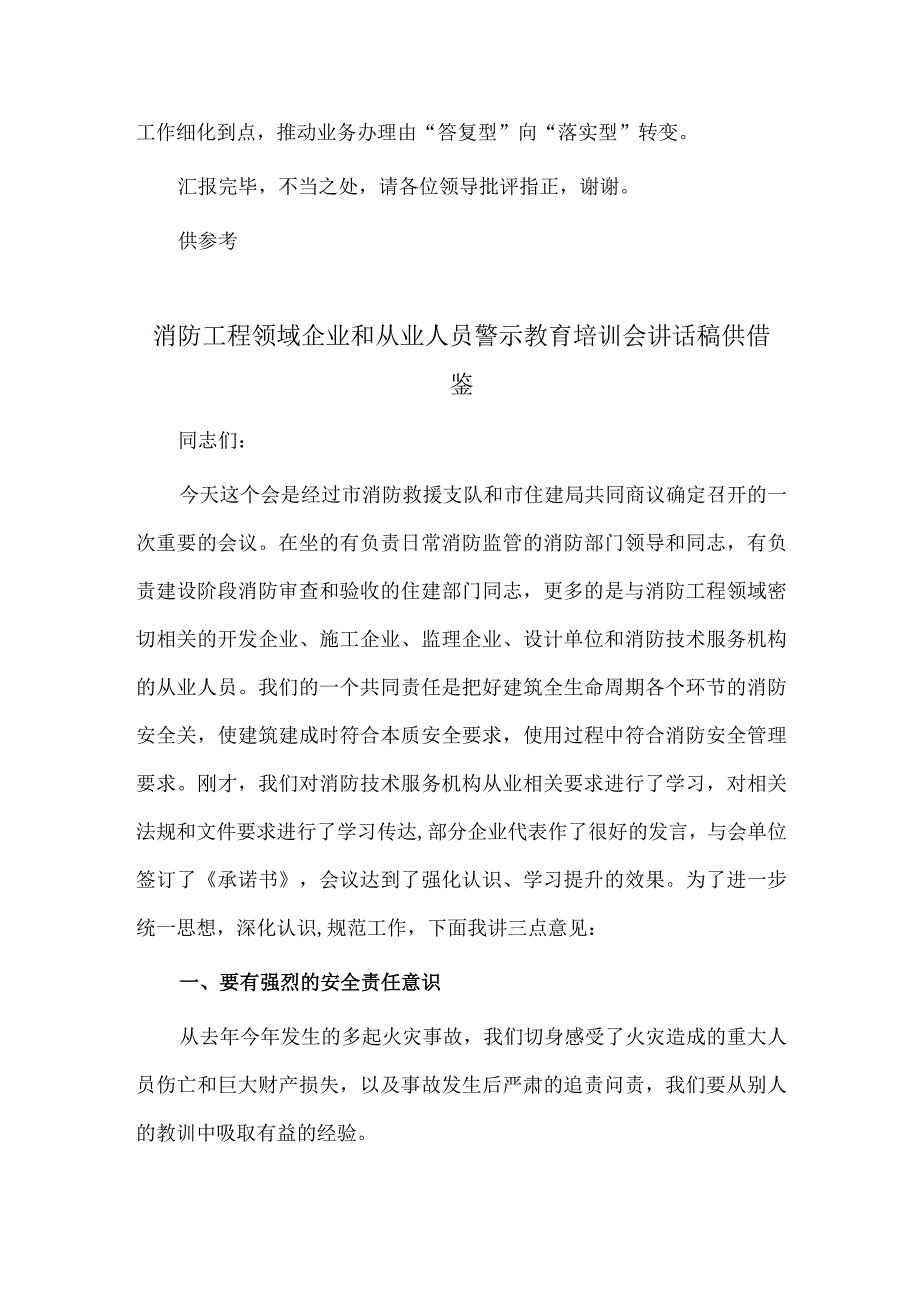 工作细化到点，推动业务办理由“答复型”向“落实型”转变。

汇报完毕，不当之处，请各位领导批评指正，谢谢。

供参考

消防工程领域企业和从业人员警示教育培训会讲话稿供借鉴

同志们：

今天这个会是经过市消防救援支队和市住建局共同商议确定召开的一次重要的会议。在坐的有负责日常消防监管的消防部门领导和同志，有负责建设阶段消防审查和验收的住建部门同志，更多的是与消防工程领域密切相关的开发企业、施工企业、监理企业、设计单位和消防技术服务机构的从业人员。我们的一个共同责任是把好建筑全生命周期各个环节的消防安全关，使建筑建成时符合本质安全要求，使用过程中符合消防安全管理要求。刚才，我们对消防技术服务机构从业相关要求进行了学习，对相关法规和文件要求进行了学习传达,部分企业代表作了很好的发言，与会单位签订了《承诺书》，会议达到了强化认识、学习提升的效果。为了进一步统一思想，深化认识,规范工作，下面我讲三点意见：

一、要有强烈的安全责任意识

从去年今年发生的多起火灾事故，我们切身感受了火灾造成的重大人员伤亡和巨大财产损失，以及事故发生后严肃的追责问责，我们要从别人的教训中吸取有益的经验。